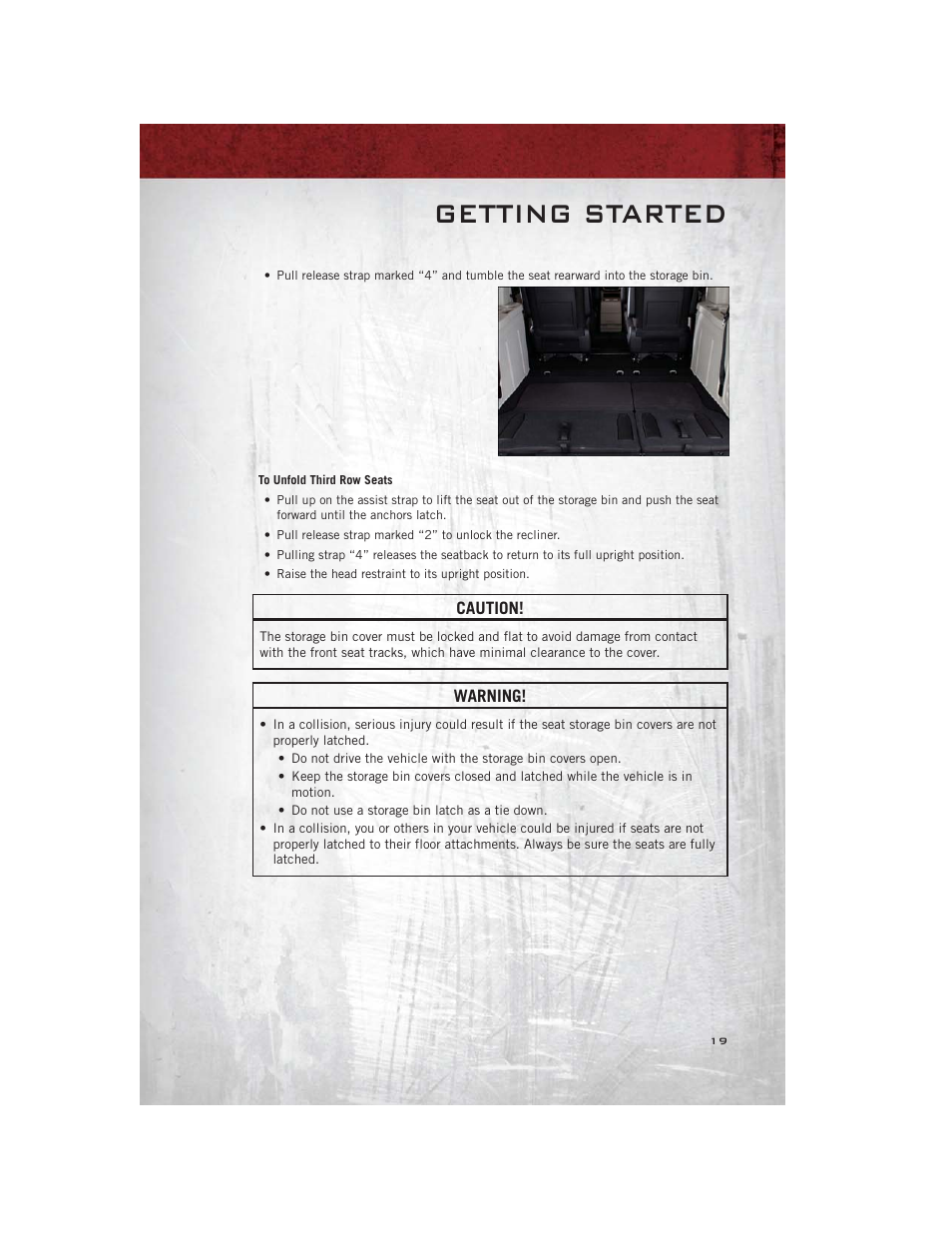 GETTING STARTED

• Pull release strap marked “4” and tumble the seat rearward into the storage bin.

To Unfold Third Row Seats

• Pull up on the assist strap to lift the seat out of the storage bin and push the seat forward until the anchors latch.
• Pull release strap marked “2” to unlock the recliner.
• Pulling strap “4” releases the seatback to return to its full upright position.
• Raise the head restraint to its upright position.

CAUTION!

The storage bin cover must be locked and flat to avoid damage from contact with the front seat tracks, which have minimal clearance to the cover.

WARNING!

• In a collision, serious injury could result if the seat storage bin covers are not properly latched.
  • Do not drive the vehicle with the storage bin covers open.
  • Keep the storage bin covers closed and latched while the vehicle is in motion.
  • Do not use a storage bin latch as a tie down.
• In a collision, you or others in your vehicle could be injured if seats are not properly latched to their floor attachments. Always be sure the seats are fully latched.

19